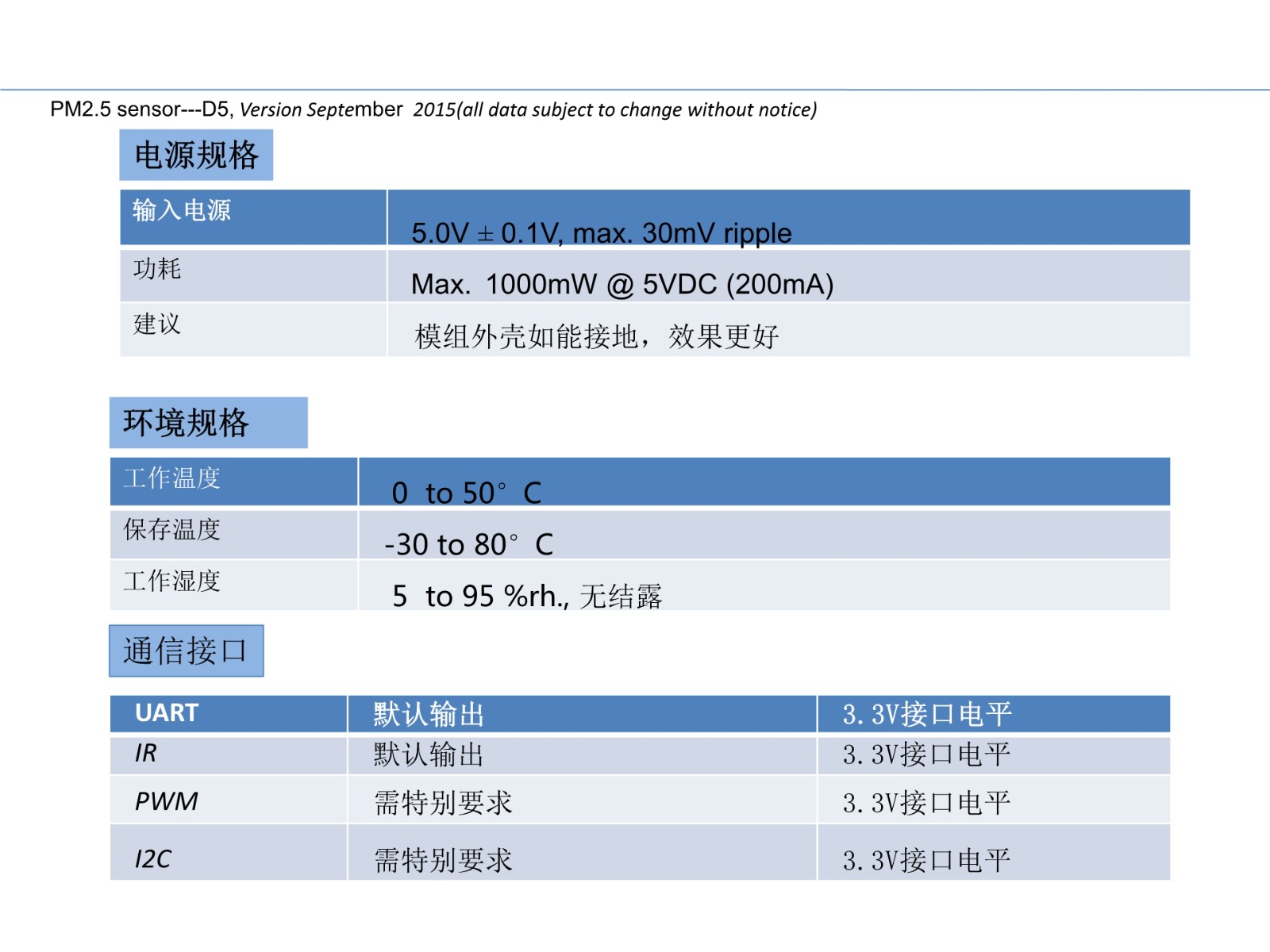 PM2.5 sensor---D5, Version September 2015(all data subject to change without notice)

电源规格

| 输入电源 | 5.0V ± 0.1V, max. 30mV ripple |
|---|---|
| 功耗 | Max. 1000mW @ 5VDC (200mA) |
| 建议 | 模组外壳如能接地，效果更好 |

环境规格

| 工作温度 | 0 to 50° C |
|---|---|
| 保存温度 | -30 to 80° C |
| 工作湿度 | 5 to 95 %rh., 无结露 |

通信接口

| UART | 默认输出 | 3.3V接口电平 |
|---|---|---|
| IR | 默认输出 | 3.3V接口电平 |
| PWM | 需特别要求 | 3.3V接口电平 |
| I2C | 需特别要求 | 3.3V接口电平 |